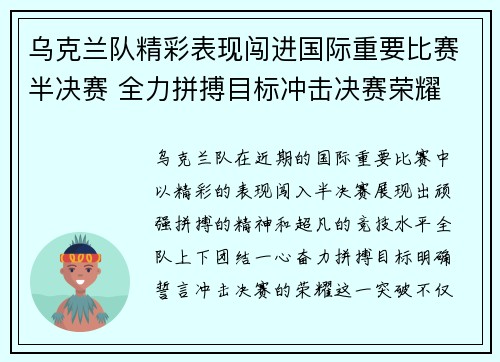 乌克兰队精彩表现闯进国际重要比赛半决赛 全力拼搏目标冲击决赛荣耀

乌克兰队在近期的国际重要比赛中以精彩的表现闯入半决赛展现出顽强拼搏的精神和超凡的竞技水平全队上下团结一心奋力拼搏目标明确誓言冲击决赛的荣耀这一突破不仅